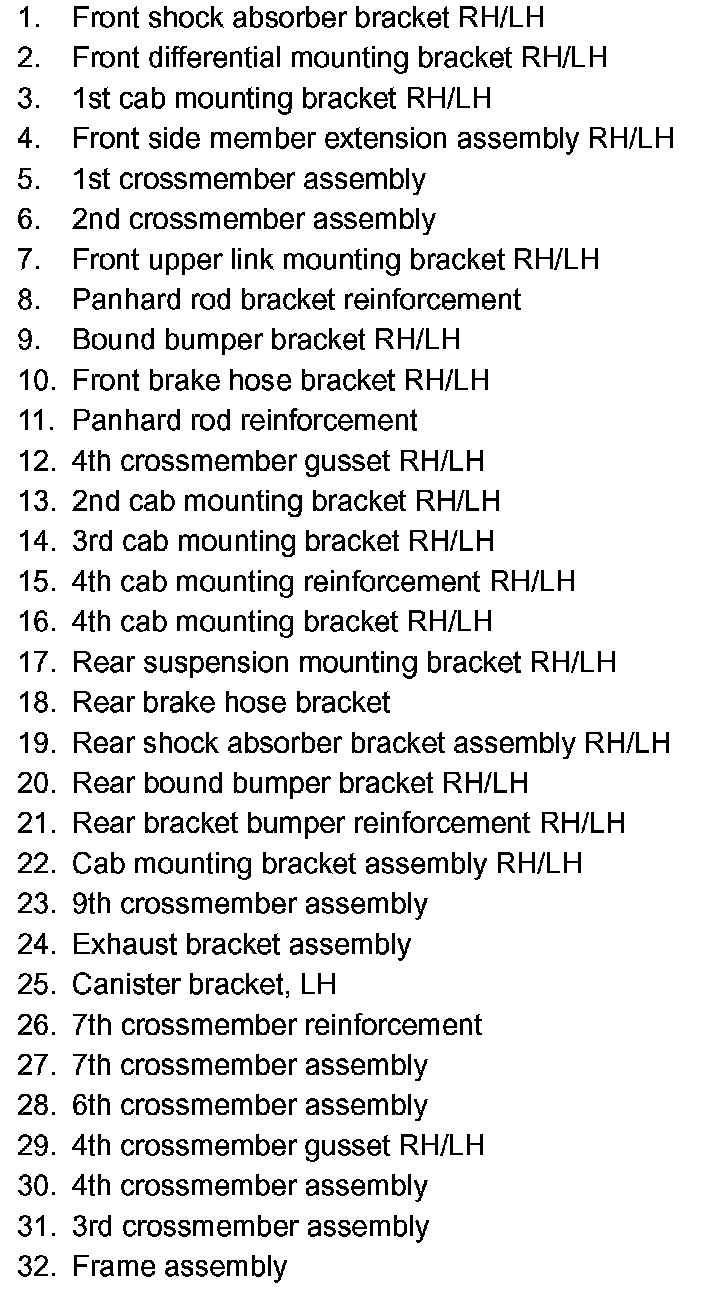 1. Front shock absorber bracket RH/LH
2. Front differential mounting bracket RH/LH
3. 1st cab mounting bracket RH/LH
4. Front side member extension assembly RH/LH
5. 1st crossmember assembly
6. 2nd crossmember assembly
7. Front upper link mounting bracket RH/LH
8. Panhard rod bracket reinforcement
9. Bound bumper bracket RH/LH
10. Front brake hose bracket RH/LH
11. Panhard rod reinforcement
12. 4th crossmember gusset RH/LH
13. 2nd cab mounting bracket RH/LH
14. 3rd cab mounting bracket RH/LH
15. 4th cab mounting reinforcement RH/LH
16. 4th cab mounting bracket RH/LH
17. Rear suspension mounting bracket RH/LH
18. Rear brake hose bracket
19. Rear shock absorber bracket assembly RH/LH
20. Rear bound bumper bracket RH/LH
21. Rear bracket bumper reinforcement RH/LH
22. Cab mounting bracket assembly RH/LH
23. 9th crossmember assembly
24. Exhaust bracket assembly
25. Canister bracket, LH
26. 7th crossmember reinforcement
27. 7th crossmember assembly
28. 6th crossmember assembly
29. 4th crossmember gusset RH/LH
30. 4th crossmember assembly
31. 3rd crossmember assembly
32. Frame assembly